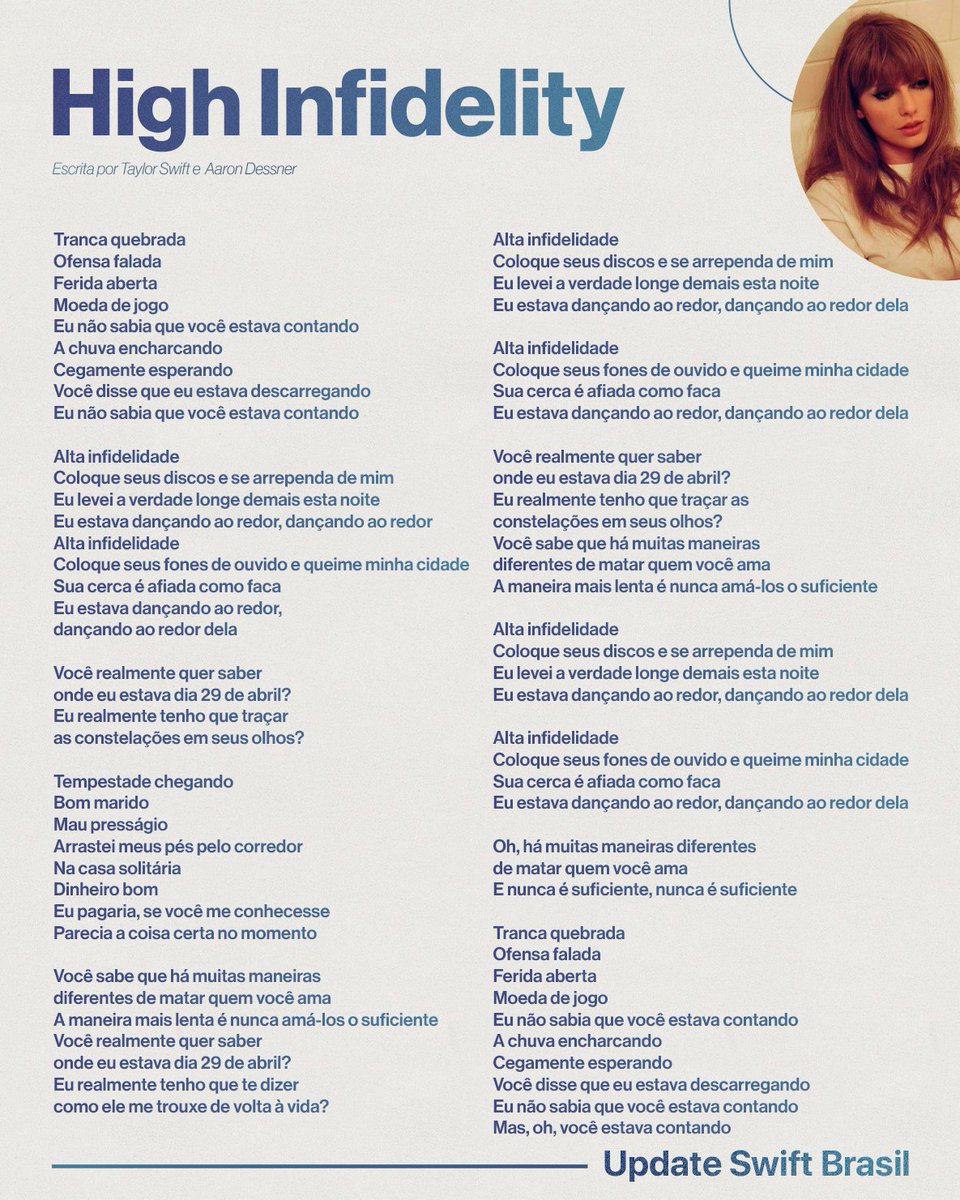 High Infidelity

Escrita por Taylor Swift e Aaron Dessner

Tranca quebrada
Ofensa falada
Ferida aberta
Moeda de jogo
Eu não sabia que você estava contando
A chuva encharcando
Cegamente esperando
Você disse que eu estava descarregando
Eu não sabia que você estava contando

Alta infidelidade
Coloque seus discos e se arrependa de mim
Eu levei a verdade longe demais esta noite
Eu estava dançando ao redor, dançando ao redor
Alta infidelidade
Coloque seus fones de ouvido e queime minha cidade
Sua cerca é afiada como faca
Eu estava dançando ao redor,
dançando ao redor dela

Você realmente quer saber
onde eu estava dia 29 de abril?
Eu realmente tenho que traçar
as constelações em seus olhos?

Tempestade chegando
Bom marido
Mau presságio
Arrastei meus pés pelo corredor
Na casa solitária
Dinheiro bom
Eu pagaria, se você me conhecesse
Parecia a coisa certa no momento

Você sabe que há muitas maneiras
diferentes de matar quem você ama
A maneira mais lenta é nunca amá-los o suficiente
Você realmente quer saber
onde eu estava dia 29 de abril?
Eu realmente tenho que te dizer
como ele me trouxe de volta à vida?

Alta infidelidade
Coloque seus discos e se arrependa de mim
Eu levei a verdade longe demais esta noite
Eu estava dançando ao redor, dançando ao redor dela

Alta infidelidade
Coloque seus fones de ouvido e queime minha cidade
Sua cerca é afiada como faca
Eu estava dançando ao redor, dançando ao redor dela

Você realmente quer saber
onde eu estava dia 29 de abril?
Eu realmente tenho que traçar as
constelações em seus olhos?
Você sabe que há muitas maneiras
diferentes de matar quem você ama
A maneira mais lenta é nunca amá-los o suficiente

Alta infidelidade
Coloque seus discos e se arrependa de mim
Eu levei a verdade longe demais esta noite
Eu estava dançando ao redor, dançando ao redor dela

Alta infidelidade
Coloque seus fones de ouvido e queime minha cidade
Sua cerca é afiada como faca
Eu estava dançando ao redor, dançando ao redor dela

Oh, há muitas maneiras diferentes
de matar quem você ama
E nunca é suficiente, nunca é suficiente

Tranca quebrada
Ofensa falada
Ferida aberta
Moeda de jogo
Eu não sabia que você estava contando
A chuva encharcando
Cegamente esperando
Você disse que eu estava descarregando
Eu não sabia que você estava contando
Mas, oh, você estava contando

Update Swift Brasil